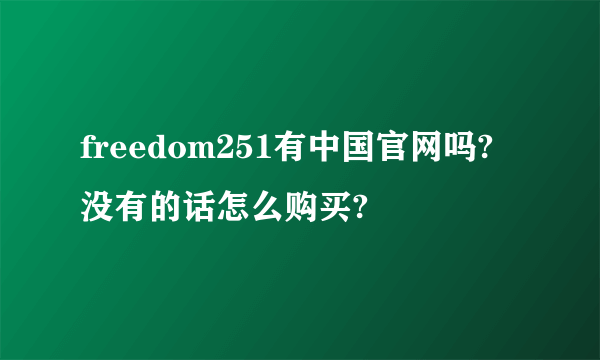 freedom251有中国官网吗?没有的话怎么购买?